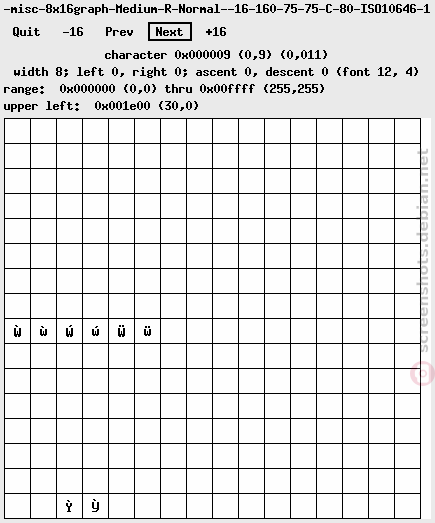 -misc-8x16graph-Medium-R-Normal--16-160-75-75-C-80-ISO10646-1

Quit -16 Prev Next +16

character 0x000009 (0,9) (0,011)

width 8; left 0, right 0; ascent 0, descent 0 (font 12, 4)

range: 0x000000 (0,0) thru 0x00ffff (255,255)

upper left: 0x001e00 (30,0)

Ẁ ẁ Ẃ ẃ Ẅ ẅ

Ỳ ỳ

screenshots.debian.net